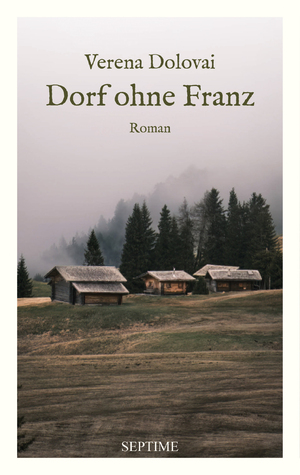 Verena Dolovai
Dorf ohne Franz
Roman

SEPTIME